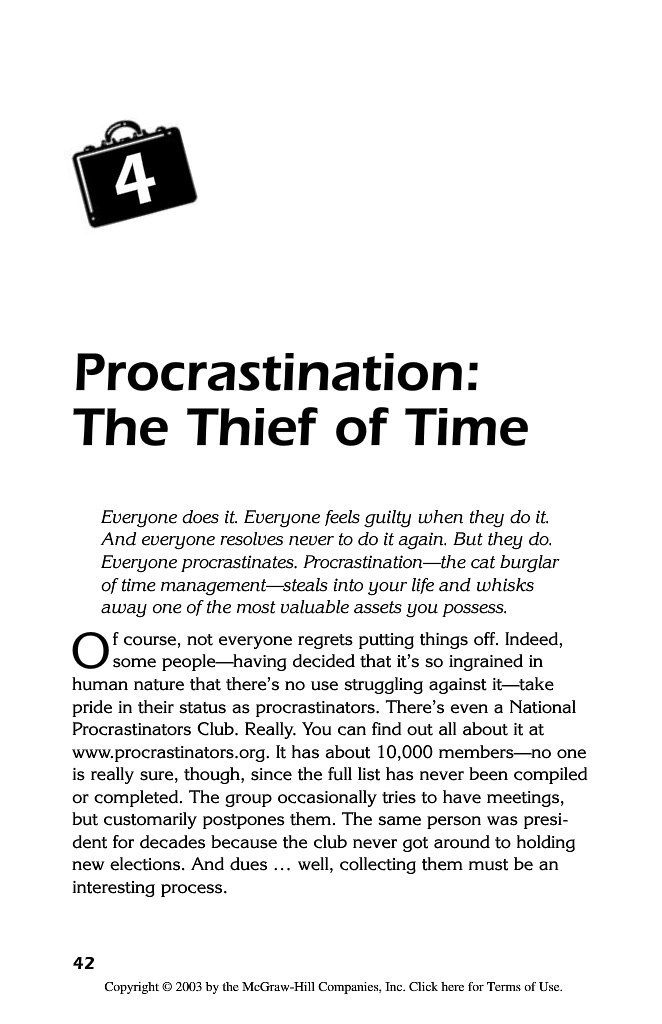 4

Procrastination: The Thief of Time

Everyone does it. Everyone feels guilty when they do it. And everyone resolves never to do it again. But they do. Everyone procrastinates. Procrastination—the cat burglar of time management—steals into your life and whisks away one of the most valuable assets you possess.

Of course, not everyone regrets putting things off. Indeed, some people—having decided that it's so ingrained in human nature that there's no use struggling against it—take pride in their status as procrastinators. There's even a National Procrastinators Club. Really. You can find out all about it at www.procrastinators.org. It has about 10,000 members—no one is really sure, though, since the full list has never been compiled or completed. The group occasionally tries to have meetings, but customarily postpones them. The same person was president for decades because the club never got around to holding new elections. And dues … well, collecting them must be an interesting process.

42

Copyright © 2003 by the McGraw-Hill Companies, Inc. Click here for Terms of Use.